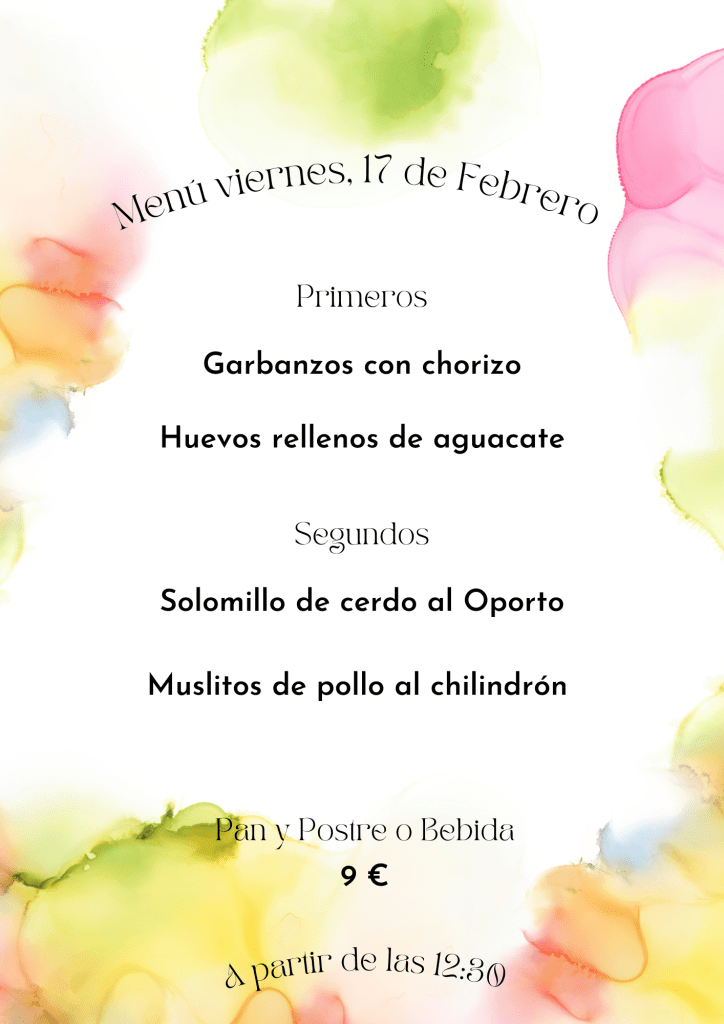 Menú viernes, 17 de Febrero

Primeros

Garbanzos con chorizo

Huevos rellenos de aguacate

Segundos

Solomillo de cerdo al Oporto

Muslitos de pollo al chilindrón

Pan y Postre o Bebida

9 €

A partir de las 12:30